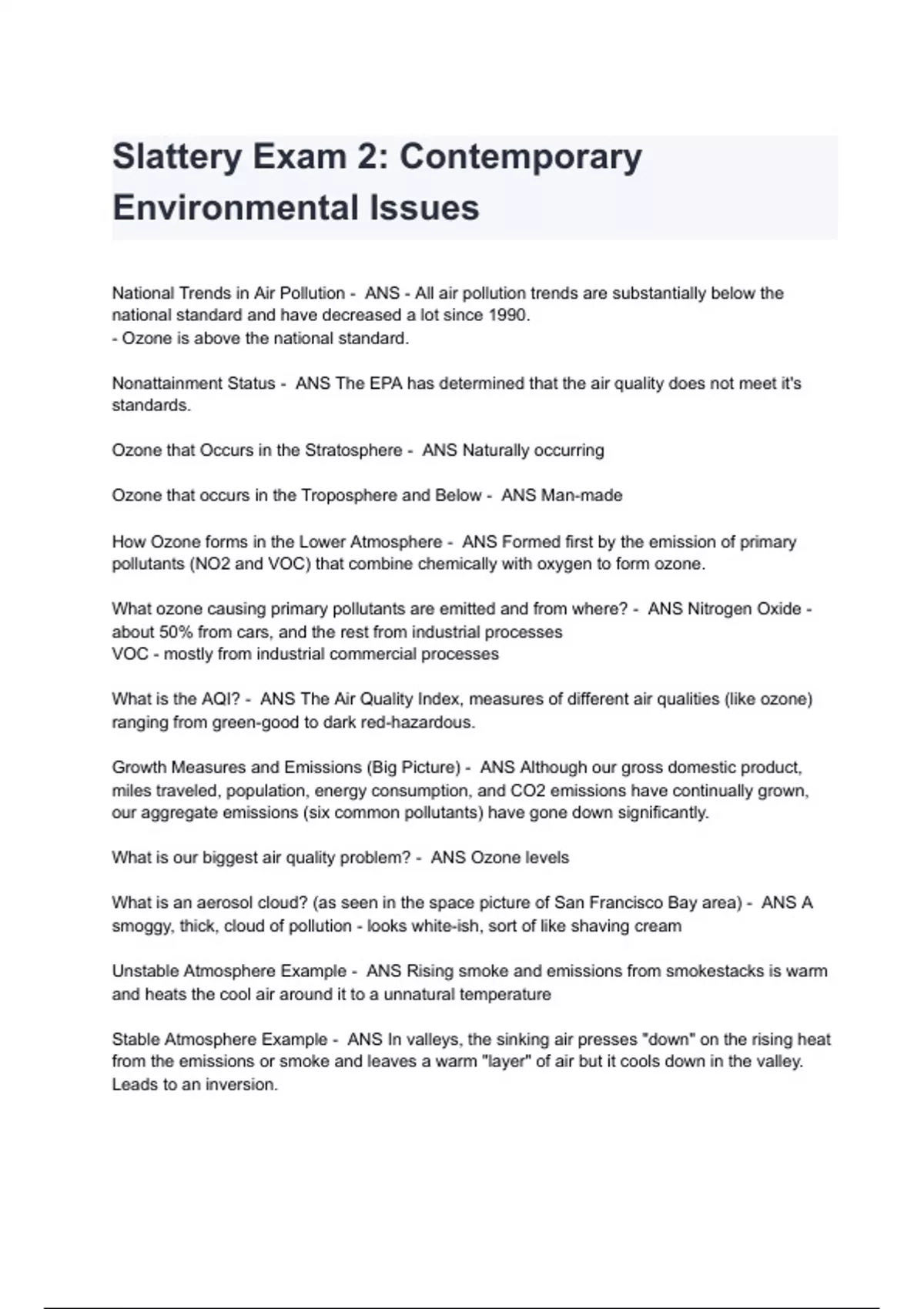 Slattery Exam 2: Contemporary Environmental Issues

National Trends in Air Pollution - ANS - All air pollution trends are substantially below the national standard and have decreased a lot since 1990.
- Ozone is above the national standard.

Nonattainment Status - ANS The EPA has determined that the air quality does not meet it's standards.

Ozone that Occurs in the Stratosphere - ANS Naturally occurring

Ozone that occurs in the Troposphere and Below - ANS Man-made

How Ozone forms in the Lower Atmosphere - ANS Formed first by the emission of primary pollutants (NO2 and VOC) that combine chemically with oxygen to form ozone.

What ozone causing primary pollutants are emitted and from where? - ANS Nitrogen Oxide - about 50% from cars, and the rest from industrial processes
VOC - mostly from industrial commercial processes

What is the AQI? - ANS The Air Quality Index, measures of different air qualities (like ozone) ranging from green-good to dark red-hazardous.

Growth Measures and Emissions (Big Picture) - ANS Although our gross domestic product, miles traveled, population, energy consumption, and CO2 emissions have continually grown, our aggregate emissions (six common pollutants) have gone down significantly.

What is our biggest air quality problem? - ANS Ozone levels

What is an aerosol cloud? (as seen in the space picture of San Francisco Bay area) - ANS A smoggy, thick, cloud of pollution - looks white-ish, sort of like shaving cream

Unstable Atmosphere Example - ANS Rising smoke and emissions from smokestacks is warm and heats the cool air around it to a unnatural temperature

Stable Atmosphere Example - ANS In valleys, the sinking air presses "down" on the rising heat from the emissions or smoke and leaves a warm "layer" of air but it cools down in the valley. Leads to an inversion.